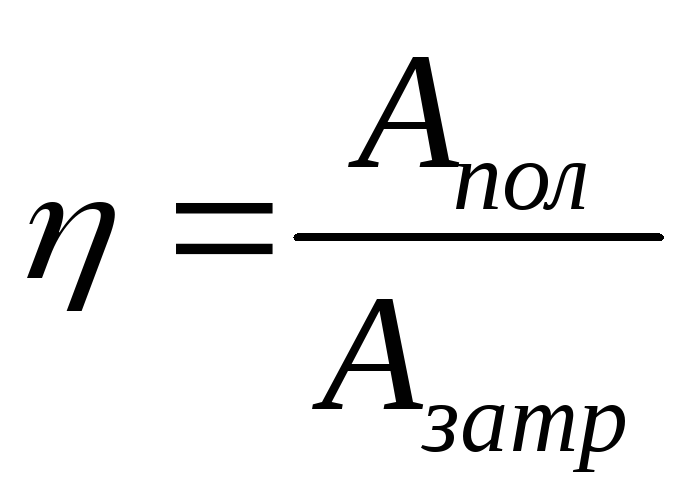 $\eta = \frac{A_{пол}}{A_{затр}}$